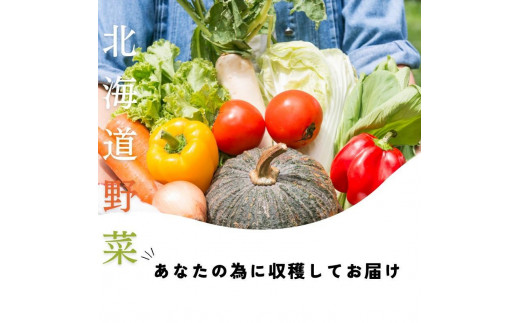 北海道野菜

あなたの為に収穫してお届け